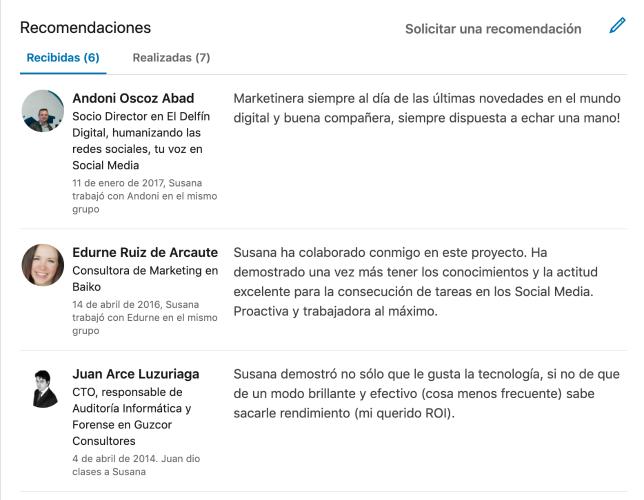 Recomendaciones

Solicitar una recomendación

Recibidas (6)

Realizadas (7)

Andoni Oscoz Abad
Socio Director en El Delfín Digital, humanizando las redes sociales, tu voz en Social Media
11 de enero de 2017, Susana trabajó con Andoni en el mismo grupo

Marketinera siempre al día de las últimas novedades en el mundo digital y buena compañera, siempre dispuesta a echar una mano!

Edurne Ruiz de Arcaute
Consultora de Marketing en Baiko
14 de abril de 2016, Susana trabajó con Edurne en el mismo grupo

Susana ha colaborado conmigo en este proyecto. Ha demostrado una vez más tener los conocimientos y la actitud excelente para la consecución de tareas en los Social Media. Proactiva y trabajadora al máximo.

Juan Arce Luzuriaga
CTO, responsable de Auditoría Informática y Forense en Guzcor Consultores
4 de abril de 2014. Juan dio clases a Susana

Susana demostró no sólo que le gusta la tecnología, si no de que de un modo brillante y efectivo (cosa menos frecuente) sabe sacarle rendimiento (mi querido ROI).